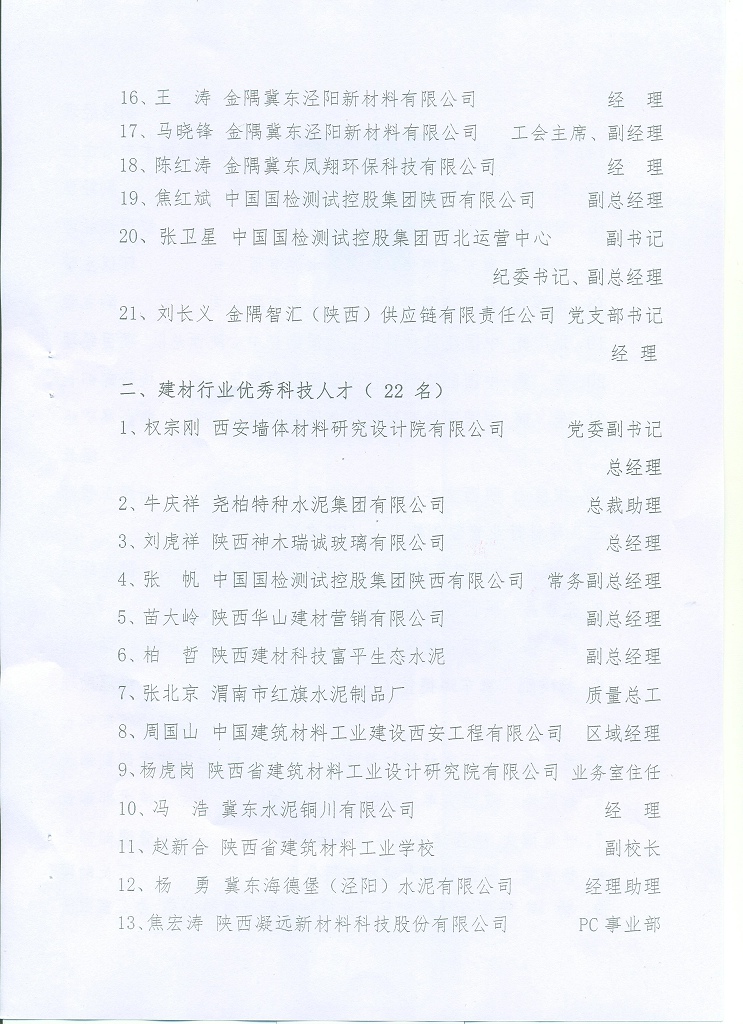 16、王　涛　金隅冀东泾阳新材料有限公司　经　理

17、马晓锋　金隅冀东泾阳新材料有限公司　工会主席、副经理

18、陈红涛　金隅冀东凤翔环保科技有限公司　经　理

19、焦红斌　中国国检测试控股集团陕西有限公司　副总经理

20、张卫星　中国国检测试控股集团西北运营中心　副书记 纪委书记、副总经理

21、刘长义　金隅智汇（陕西）供应链有限责任公司　党支部书记 经　理

二、建材行业优秀科技人才（ 22 名）

1、权宗刚　西安墙体材料研究设计院有限公司　党委副书记 总经理

2、牛庆祥　尧柏特种水泥集团有限公司　总裁助理

3、刘虎祥　陕西神木瑞诚玻璃有限公司　总经理

4、张　帆　中国国检测试控股集团陕西有限公司　常务副总经理

5、苗大岭　陕西华山建材营销有限公司　副总经理

6、柏　哲　陕西建材科技富平生态水泥　副总经理

7、张北京　渭南市红旗水泥制品厂　质量总工

8、周国山　中国建筑材料工业建设西安工程有限公司　区域经理

9、杨虎岗　陕西省建筑材料工业设计研究院有限公司　业务室住任

10、冯　浩　冀东水泥铜川有限公司　经　理

11、赵新合　陕西省建筑材料工业学校　副校长

12、杨　勇　冀东海德堡（泾阳）水泥有限公司　经理助理

13、焦宏涛　陕西凝远新材料科技股份有限公司　PC 事业部